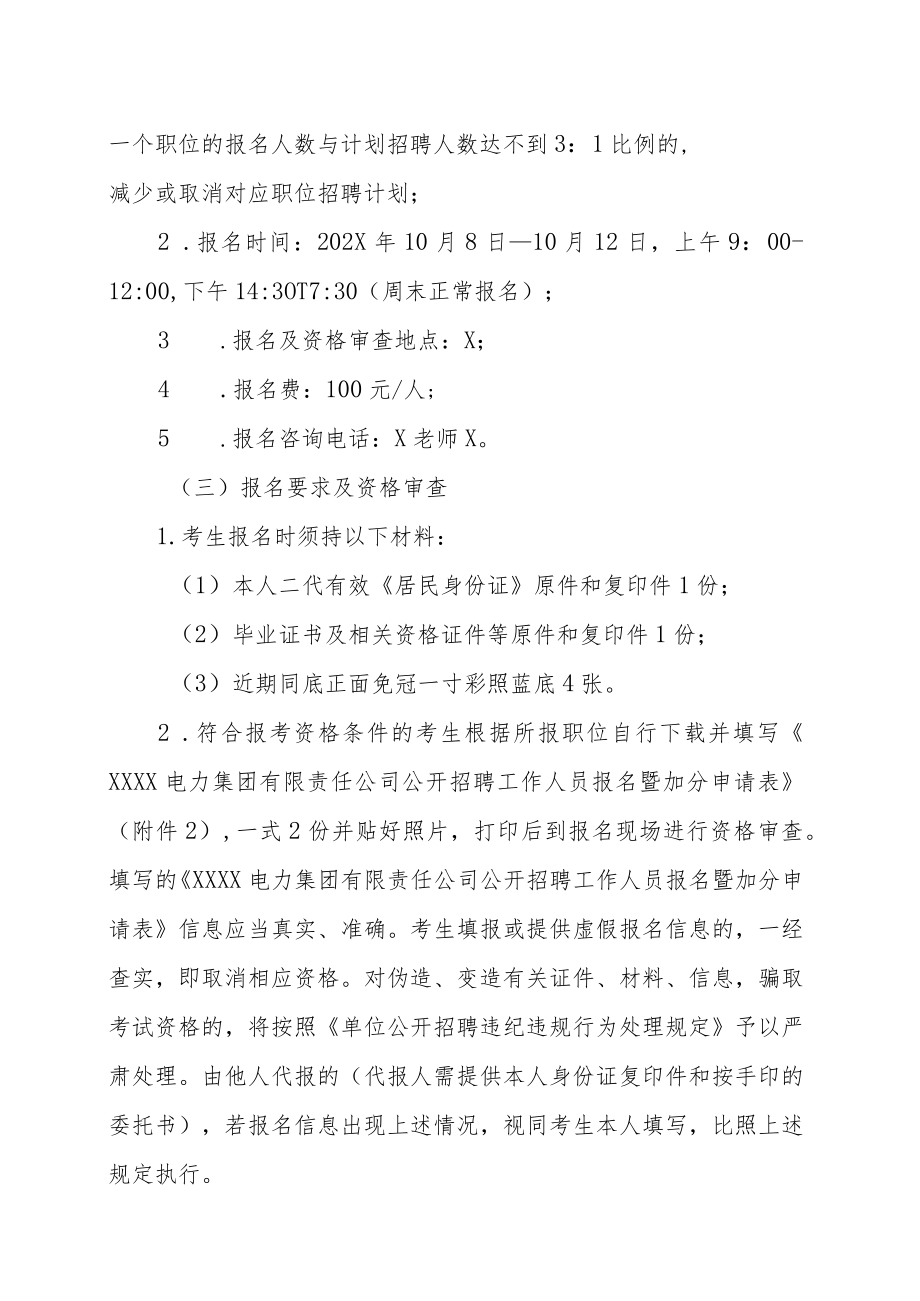 一个职位的报名人数与计划招聘人数达不到3：1比例的，减少或取消对应职位招聘计划；

2．报名时间：202X年10月8日—10月12日，上午9：00-12:00,下午14:30T7:30（周末正常报名）；

3　．报名及资格审查地点：X；

4　．报名费：100元/人；

5　．报名咨询电话：X老师X。

（三）报名要求及资格审查

1.考生报名时须持以下材料：

（1）本人二代有效《居民身份证》原件和复印件1份；

（2）毕业证书及相关资格证件等原件和复印件1份；

（3）近期同底正面免冠一寸彩照蓝底4张。

2．符合报考资格条件的考生根据所报职位自行下载并填写《XXXX电力集团有限责任公司公开招聘工作人员报名暨加分申请表》（附件2），一式2份并贴好照片，打印后到报名现场进行资格审查。填写的《XXXX电力集团有限责任公司公开招聘工作人员报名暨加分申请表》信息应当真实、准确。考生填报或提供虚假报名信息的，一经查实，即取消相应资格。对伪造、变造有关证件、材料、信息，骗取考试资格的，将按照《单位公开招聘违纪违规行为处理规定》予以严肃处理。由他人代报的（代报人需提供本人身份证复印件和按手印的委托书），若报名信息出现上述情况，视同考生本人填写，比照上述规定执行。